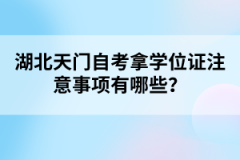 湖北天门自考拿学位证注意事项有哪些？